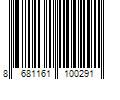 8 681161 100291